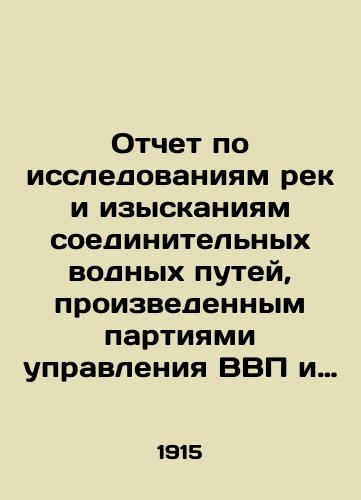 Отчет по исследованиям рек и изысканиям соединительных водных путей, произведенным партиями управления ВВП и…

1915